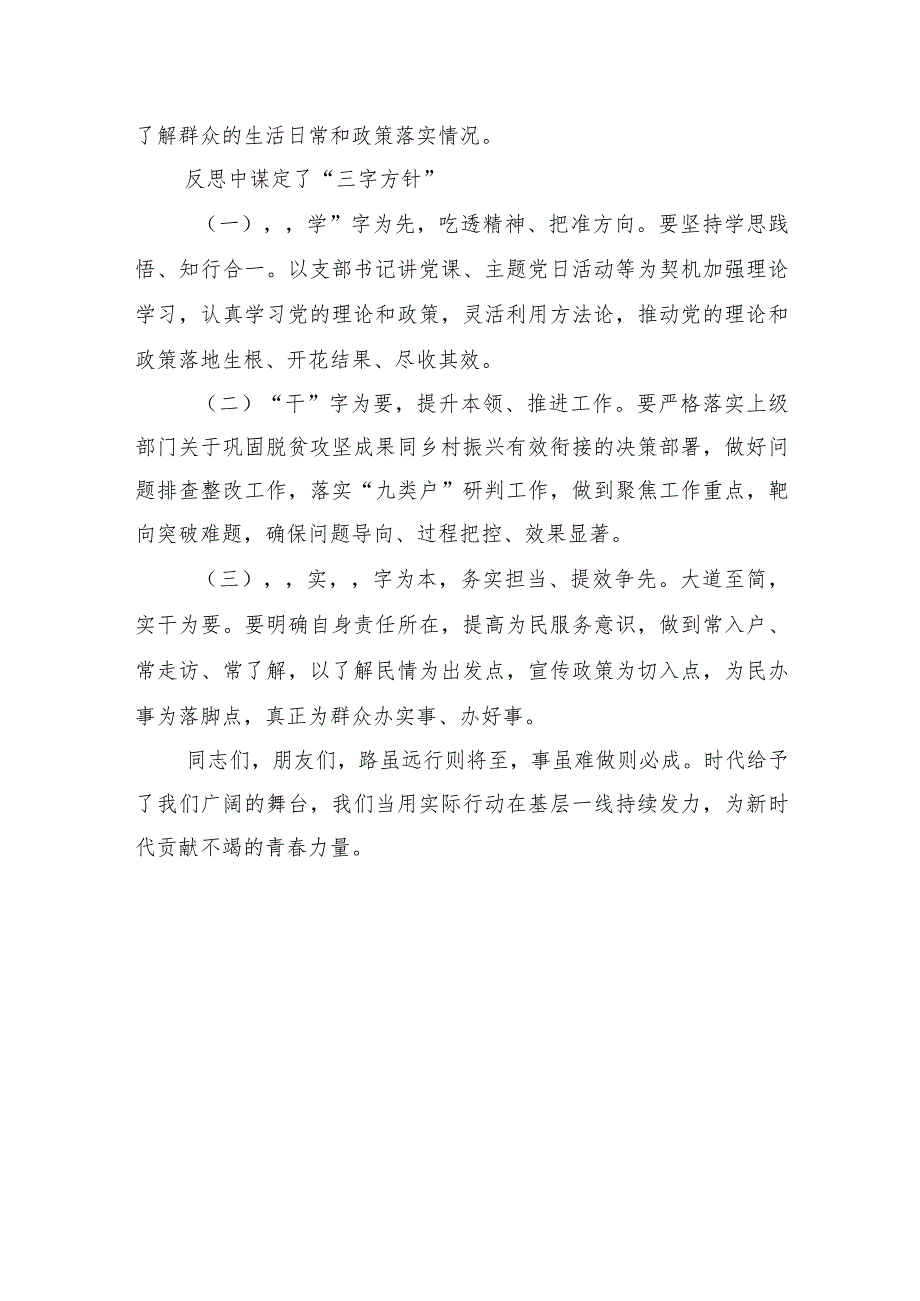 了解群众的生活日常和政策落实情况。

反思中谋定了“三字方针”

（一），，学”字为先，吃透精神、把准方向。要坚持学思践悟、知行合一。以支部书记讲党课、主题党日活动等为契机加强理论学习，认真学习党的理论和政策，灵活利用方法论，推动党的理论和政策落地生根、开花结果、尽收其效。

（二）“干”字为要，提升本领、推进工作。要严格落实上级部门关于巩固脱贫攻坚成果同乡村振兴有效衔接的决策部署，做好问题排查整改工作，落实“九类户”研判工作，做到聚焦工作重点，靶向突破难题，确保问题导向、过程把控、效果显著。

（三），，实，，字为本，务实担当、提效争先。大道至简，实干为要。要明确自身责任所在，提高为民服务意识，做到常入户、常走访、常了解，以了解民情为出发点，宣传政策为切入点，为民办事为落脚点，真正为群众办实事、办好事。

同志们，朋友们，路虽远行则将至，事虽难做则必成。时代给予了我们广阔的舞台，我们当用实际行动在基层一线持续发力，为新时代贡献不竭的青春力量。